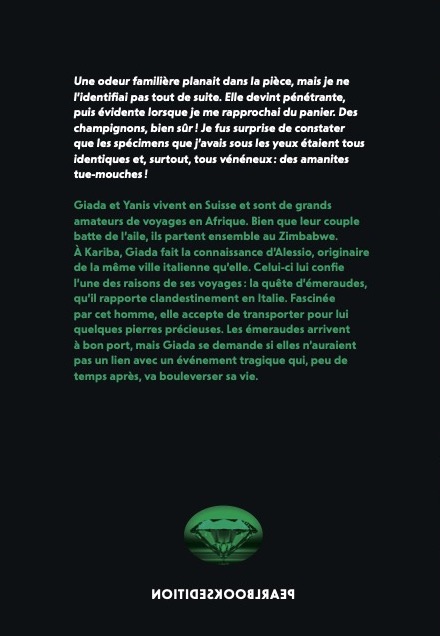 Une odeur familière planait dans la pièce, mais je ne l'identifiai pas tout de suite. Elle devint pénétrante, puis évidente lorsque je me rapprochai du panier. Des champignons, bien sûr ! Je fus surprise de constater que les spécimens que j'avais sous les yeux étaient tous identiques et, surtout, tous vénéneux : des amanites tue-mouches !

Giada et Yanis vivent en Suisse et sont de grands amateurs de voyages en Afrique. Bien que leur couple batte de l'aile, ils partent ensemble au Zimbabwe. À Kariba, Giada fait la connaissance d'Alessio, originaire de la même ville italienne qu'elle. Celui-ci lui confie l'une des raisons de ses voyages : la quête d'émeraudes, qu'il rapporte clandestinement en Italie. Fascinée par cet homme, elle accepte de transporter pour lui quelques pierres précieuses. Les émeraudes arrivent à bon port, mais Giada se demande si elles n'auraient pas un lien avec un événement tragique qui, peu de temps après, va bouleverser sa vie.

PEARLBOOKSEDITION